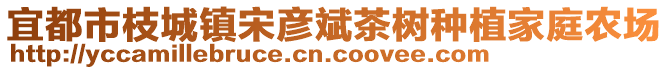 宜都市枝城镇宋彦斌茶树种植家庭农场
http://yccamillebruce.cn.coovee.com